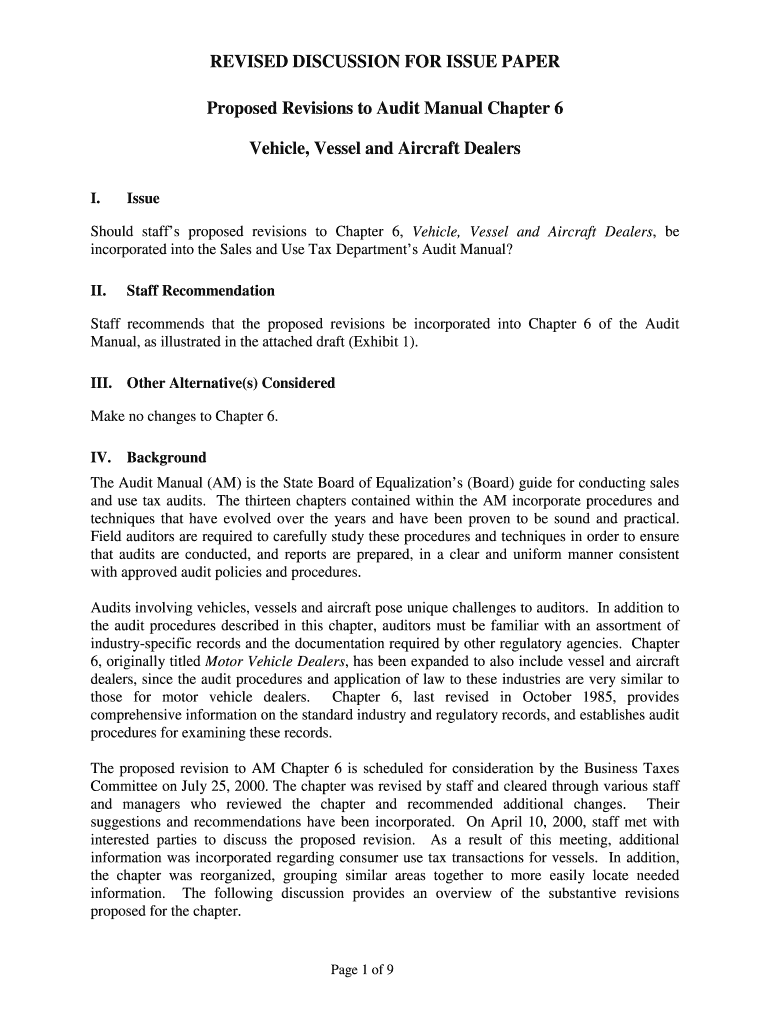 REVISED DISCUSSION FOR ISSUE PAPER

Proposed Revisions to Audit Manual Chapter 6

Vehicle, Vessel and Aircraft Dealers

I. Issue

Should staff's proposed revisions to Chapter 6, Vehicle, Vessel and Aircraft Dealers, be incorporated into the Sales and Use Tax Department's Audit Manual?

II. Staff Recommendation

Staff recommends that the proposed revisions be incorporated into Chapter 6 of the Audit Manual, as illustrated in the attached draft (Exhibit 1).

III. Other Alternative(s) Considered

Make no changes to Chapter 6.

IV. Background

The Audit Manual (AM) is the State Board of Equalization's (Board) guide for conducting sales and use tax audits. The thirteen chapters contained within the AM incorporate procedures and techniques that have evolved over the years and have been proven to be sound and practical. Field auditors are required to carefully study these procedures and techniques in order to ensure that audits are conducted, and reports are prepared, in a clear and uniform manner consistent with approved audit policies and procedures.

Audits involving vehicles, vessels and aircraft pose unique challenges to auditors. In addition to the audit procedures described in this chapter, auditors must be familiar with an assortment of industry-specific records and the documentation required by other regulatory agencies. Chapter 6, originally titled Motor Vehicle Dealers, has been expanded to also include vessel and aircraft dealers, since the audit procedures and application of law to these industries are very similar to those for motor vehicle dealers. Chapter 6, last revised in October 1985, provides comprehensive information on the standard industry and regulatory records, and establishes audit procedures for examining these records.

The proposed revision to AM Chapter 6 is scheduled for consideration by the Business Taxes Committee on July 25, 2000. The chapter was revised by staff and cleared through various staff and managers who reviewed the chapter and recommended additional changes. Their suggestions and recommendations have been incorporated. On April 10, 2000, staff met with interested parties to discuss the proposed revision. As a result of this meeting, additional information was incorporated regarding consumer use tax transactions for vessels. In addition, the chapter was reorganized, grouping similar areas together to more easily locate needed information. The following discussion provides an overview of the substantive revisions proposed for the chapter.

Page 1 of 9